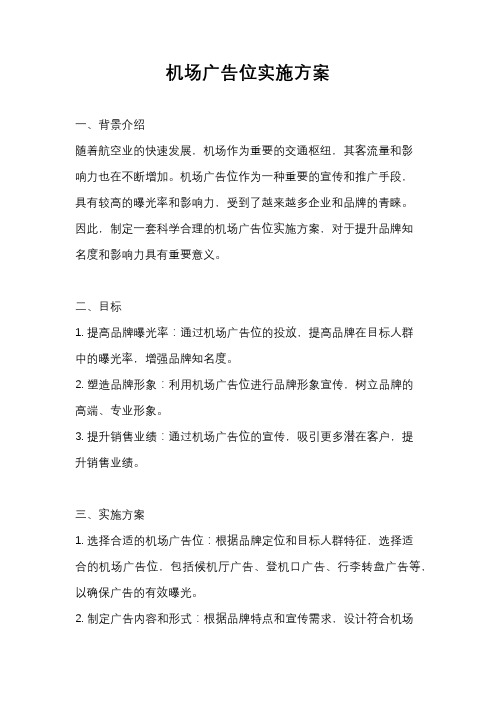 机场广告位实施方案

一、背景介绍

随着航空业的快速发展，机场作为重要的交通枢纽，其客流量和影响力也在不断增加。机场广告位作为一种重要的宣传和推广手段，具有较高的曝光率和影响力，受到了越来越多企业和品牌的青睐。因此，制定一套科学合理的机场广告位实施方案，对于提升品牌知名度和影响力具有重要意义。

二、目标

1. 提高品牌曝光率：通过机场广告位的投放，提高品牌在目标人群中的曝光率，增强品牌知名度。

2. 塑造品牌形象：利用机场广告位进行品牌形象宣传，树立品牌的高端、专业形象。

3. 提升销售业绩：通过机场广告位的宣传，吸引更多潜在客户，提升销售业绩。

三、实施方案

1. 选择合适的机场广告位：根据品牌定位和目标人群特征，选择适合的机场广告位，包括候机厅广告、登机口广告、行李转盘广告等，以确保广告的有效曝光。

2. 制定广告内容和形式：根据品牌特点和宣传需求，设计符合机场